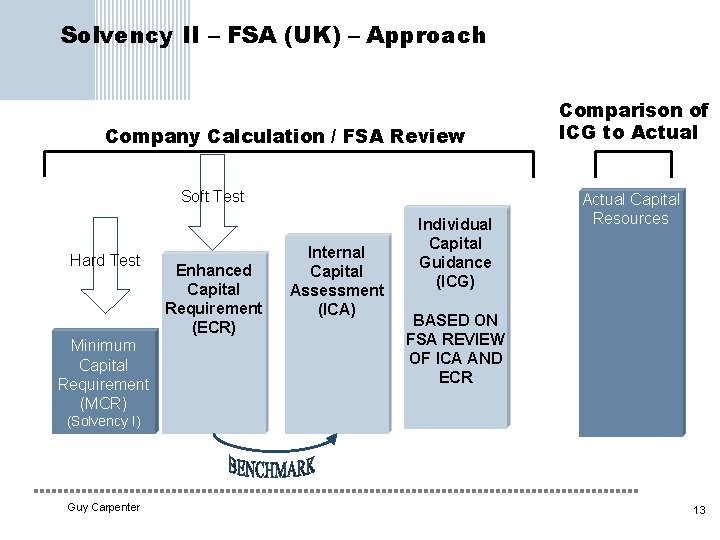 Solvency II – FSA (UK) – Approach

Company Calculation / FSA Review

Comparison of ICG to Actual

Soft Test

Hard Test

Minimum Capital Requirement (MCR) (Solvency I)

Enhanced Capital Requirement (ECR)

Internal Capital Assessment (ICA)

Individual Capital Guidance (ICG)

BASED ON FSA REVIEW OF ICA AND ECR

Actual Capital Resources

BENCHMARK

Guy Carpenter

13